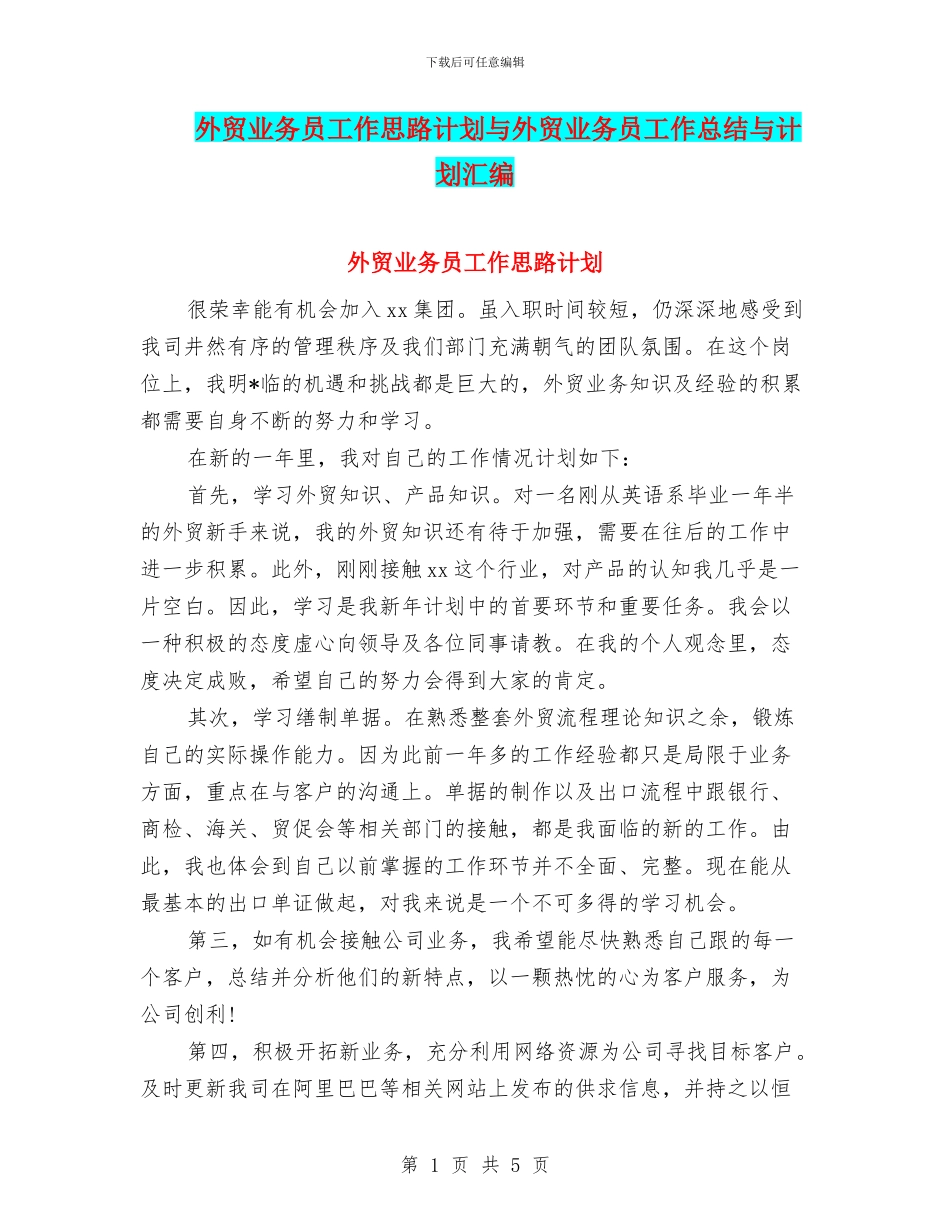 下载后可任意编辑

外贸业务员工作思路计划与外贸业务员工作总结与计划汇编

外贸业务员工作思路计划

很荣幸能有机会加入xx集团。虽入职时间较短，仍深深地感受到我司井然有序的管理秩序及我们部门充满朝气的团队氛围。在这个岗位上，我明*临的机遇和挑战都是巨大的，外贸业务知识及经验的积累都需要自身不断的努力和学习。

在新的一年里，我对自己的工作情况计划如下：

首先，学习外贸知识、产品知识。对一名刚从英语系毕业一年半的外贸新手来说，我的外贸知识还有待于加强，需要在往后的工作中进一步积累。此外，刚刚接触xx这个行业，对产品的认知我几乎是一片空白。因此，学习是我新年计划中的首要环节和重要任务。我会以一种积极的态度虚心向领导及各位同事请教。在我的个人观念里，态度决定成败，希望自己的努力会得到大家的肯定。

其次，学习缮制单据。在熟悉整套外贸流程理论知识之余，锻炼自己的实际操作能力。因为此前一年多的工作经验都只是局限于业务方面，重点在与客户的沟通上。单据的制作以及出口流程中跟银行、商检、海关、贸促会等相关部门的接触，都是我面临的新的工作。由此，我也体会到自己以前掌握的工作环节并不全面、完整。现在能从最基本的出口单证做起，对我来说是一个不可多得的学习机会。

第三，如有机会接触公司业务，我希望能尽快熟悉自己跟的每一个客户，总结并分析他们的新特点，以一颗热忱的心为客户服务，为公司创利!

第四，积极开拓新业务，充分利用网络资源为公司寻找目标客户。及时更新我司在阿里巴巴等相关网站上发布的供求信息，并持之以恒

第 1 页 共 5 页